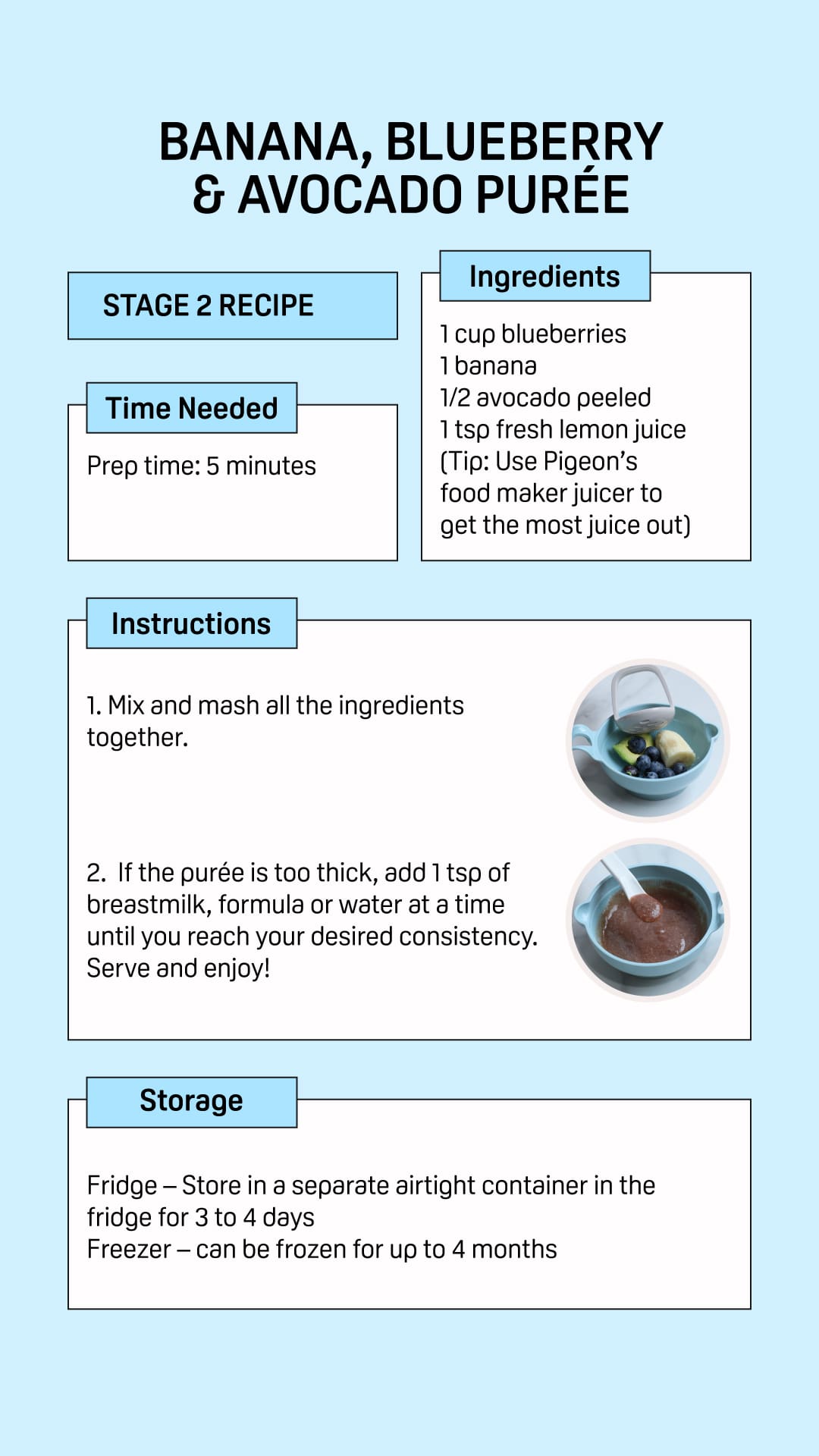 BANANA, BLUEBERRY & AVOCADO PURÉE

STAGE 2 RECIPE

Time Needed

Prep time: 5 minutes

Ingredients

1 cup blueberries
1 banana
1/2 avocado peeled
1 tsp fresh lemon juice
(Tip: Use Pigeon's food maker juicer to get the most juice out)

Instructions

1. Mix and mash all the ingredients together.

2. If the purée is too thick, add 1 tsp of breastmilk, formula or water at a time until you reach your desired consistency. Serve and enjoy!

Storage

Fridge – Store in a separate airtight container in the fridge for 3 to 4 days
Freezer – can be frozen for up to 4 months